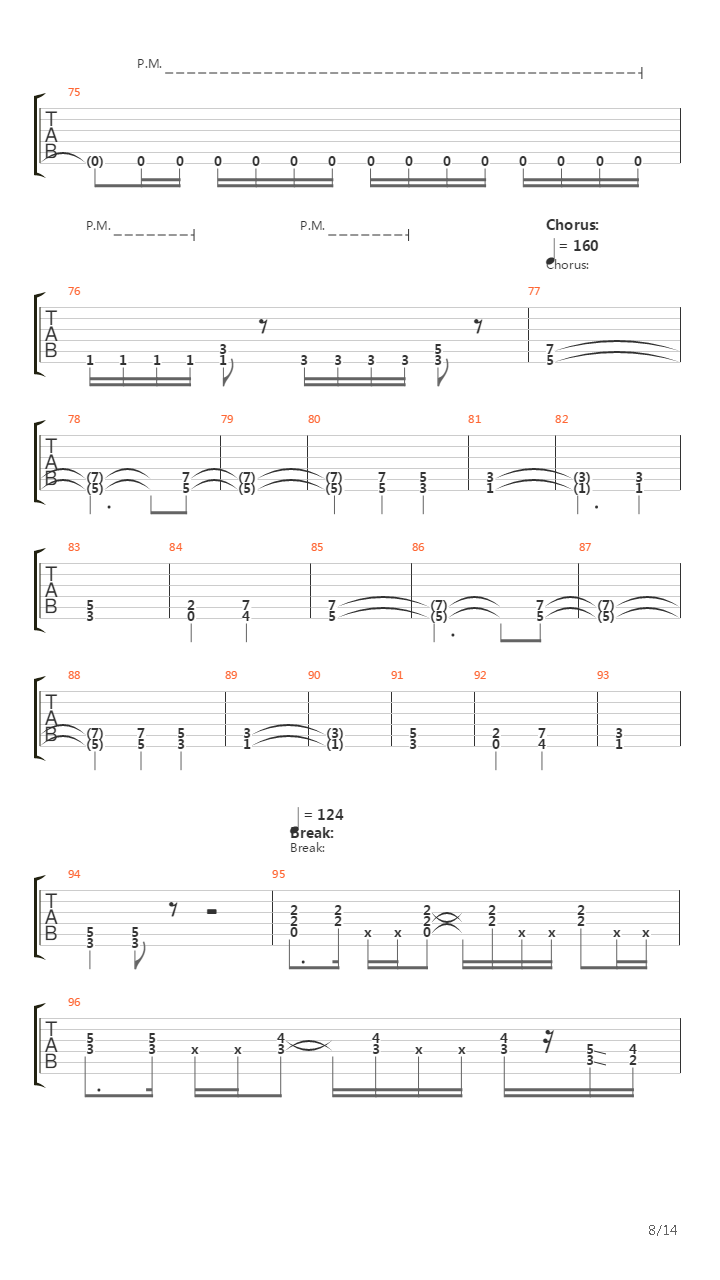 P.M.

75

T
A
B

(0) 0 0 0 0 0 0 0 0 0 0 0 0 0 0

P.M.

P.M.

Chorus:
= 160
Chorus:

76

77

T
A
B

1 1 1 1 3 1 3 3 3 3 5 3 7 5

78

79

80

81

82

T
A
B

(7) (5) 7 5 (7) (5) (7) (5) 7 5 5 3 3 1 (3) (1) 3 1

83

84

85

86

87

T
A
B

5 3 2 0 7 4 7 5 (7) (5) 7 5 (7) (5)

88

89

90

91

92

93

T
A
B

(7) (5) 7 5 5 3 3 1 (3) (1) 5 3 2 0 7 4 3 1

= 124
Break:
Break:

94

95

T
A
B

5 3 5 3 2 2 0 2 2 x x 2 2 0 2 2 x x 2 2 x x

96

T
A
B

5 3 5 3 x x 4 3 4 3 x x 4 3 5 3 4 2

8/14